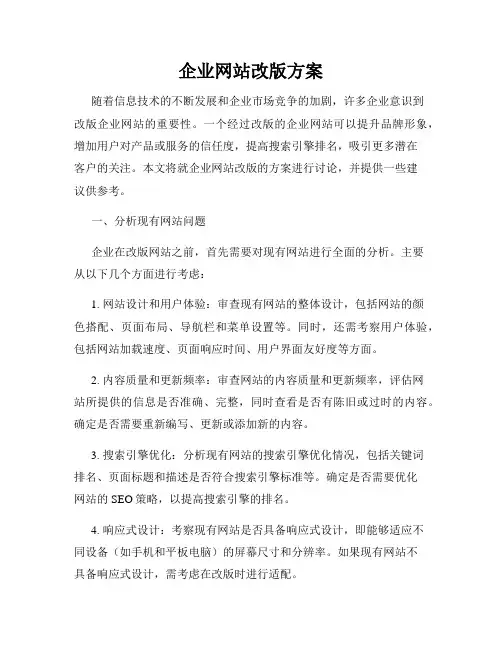 企业网站改版方案

随着信息技术的不断发展和企业市场竞争的加剧，许多企业意识到改版企业网站的重要性。一个经过改版的企业网站可以提升品牌形象，增加用户对产品或服务的信任度，提高搜索引擎排名，吸引更多潜在客户的关注。本文将就企业网站改版的方案进行讨论，并提供一些建议供参考。

一、分析现有网站问题

企业在改版网站之前，首先需要对现有网站进行全面的分析。主要从以下几个方面进行考虑：

1. 网站设计和用户体验：审查现有网站的整体设计，包括网站的颜色搭配、页面布局、导航栏和菜单设置等。同时，还需考察用户体验，包括网站加载速度、页面响应时间、用户界面友好度等方面。

2. 内容质量和更新频率：审查网站的内容质量和更新频率，评估网站所提供的信息是否准确、完整，同时查看是否有陈旧或过时的内容。确定是否需要重新编写、更新或添加新的内容。

3. 搜索引擎优化：分析现有网站的搜索引擎优化情况，包括关键词排名、页面标题和描述是否符合搜索引擎标准等。确定是否需要优化网站的 SEO 策略，以提高搜索引擎的排名。

4. 响应式设计：考察现有网站是否具备响应式设计，即能够适应不同设备（如手机和平板电脑）的屏幕尺寸和分辨率。如果现有网站不具备响应式设计，需考虑在改版时进行适配。